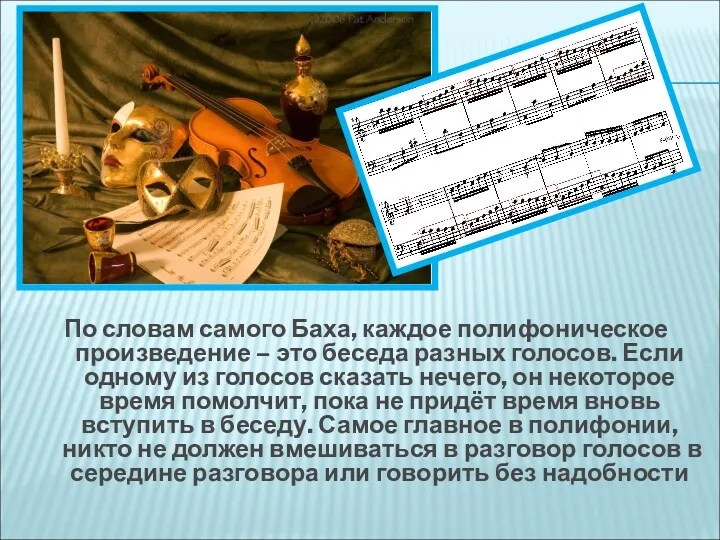 ©2006 Pat Anderson

По словам самого Баха, каждое полифоническое произведение – это беседа разных голосов. Если одному из голосов сказать нечего, он некоторое время помолчит, пока не придёт время вновь вступить в беседу. Самое главное в полифонии, никто не должен вмешиваться в разговор голосов в середине разговора или говорить без надобности